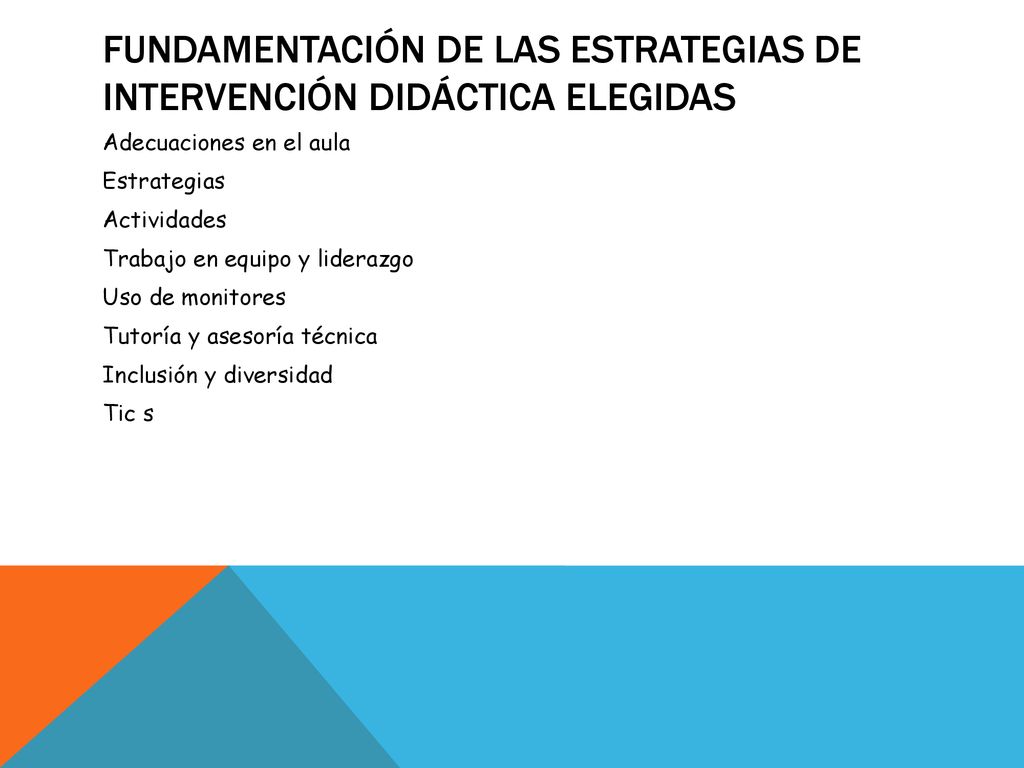 FUNDAMENTACIÓN DE LAS ESTRATEGIAS DE INTERVENCIÓN DIDÁCTICA ELEGIDAS

Adecuaciones en el aula

Estrategias

Actividades

Trabajo en equipo y liderazgo

Uso de monitores

Tutoría y asesoría técnica

Inclusión y diversidad

Tic s